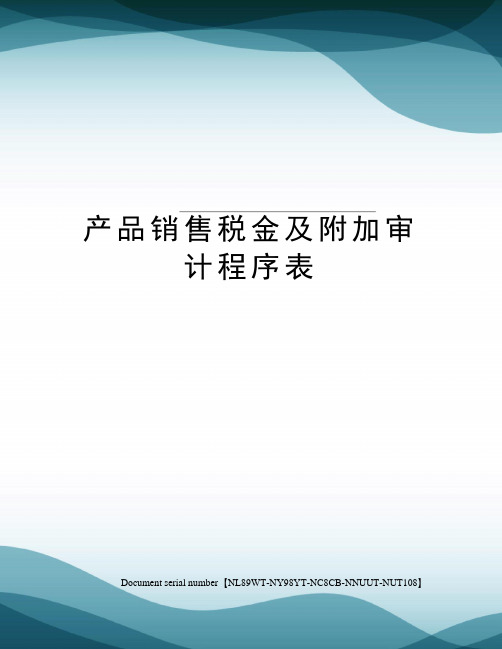 产品销售税金及附加审计程序表

Document serial number【NL89WT-NY98YT-NC8CB-NNUUT-NUT108】